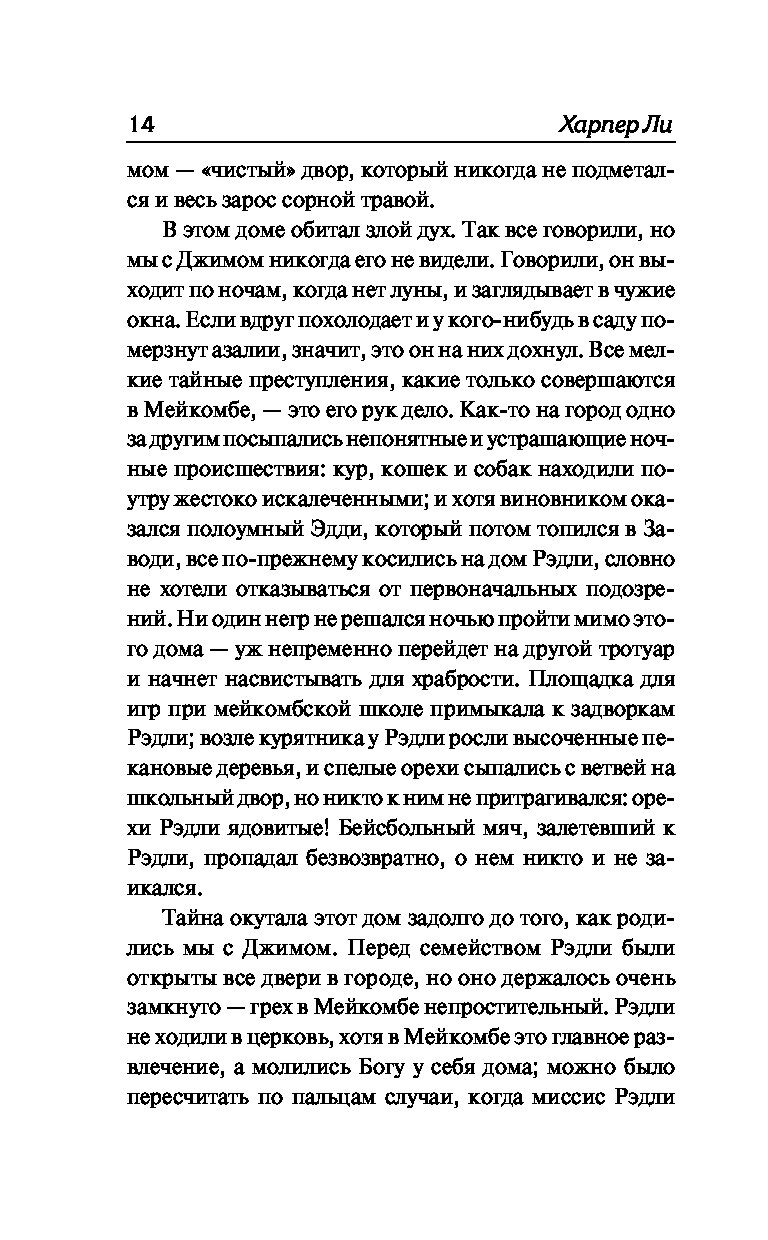 14 Харпер Ли

мом — «чистый» двор, который никогда не подметался и весь зарос сорной травой.

В этом доме обитал злой дух. Так все говорили, но мы с Джимом никогда его не видели. Говорили, он выходит по ночам, когда нет луны, и заглядывает в чужие окна. Если вдруг похолодает и у кого-нибудь в саду померзнут азалии, значит, это он на них дохнул. Все мелкие тайные преступления, какие только совершаются в Мейкомбе, — это его рук дело. Как-то на город одно за другим посыпались непонятные и устрашающие ночные происшествия: кур, кошек и собак находили поутру жестоко искалеченными; и хотя виновником оказался полоумный Эдди, который потом топился в Заводи, все по-прежнему косились на дом Рэдли, словно не хотели отказываться от первоначальных подозрений. Ни один негр не решался ночью пройти мимо этого дома — уж непременно перейдет на другой тротуар и начнет насвистывать для храбрости. Площадка для игр при мейкомбской школе примыкала к задворкам Рэдли; возле курятника у Рэдли росли высоченные пекановые деревья, и спелые орехи сыпались с ветвей на школьный двор, но никто к ним не притрагивался: орехи Рэдли ядовитые! Бейсбольный мяч, залетевший к Рэдли, пропадал безвозвратно, о нем никто и не заикался.

Тайна окутала этот дом задолго до того, как родились мы с Джимом. Перед семейством Рэдли были открыты все двери в городе, но оно держалось очень замкнуто — грех в Мейкомбе непростительный. Рэдли не ходили в церковь, хотя в Мейкомбе это главное развлечение, а молились Богу у себя дома; можно было пересчитать по пальцам случаи, когда миссис Рэдли